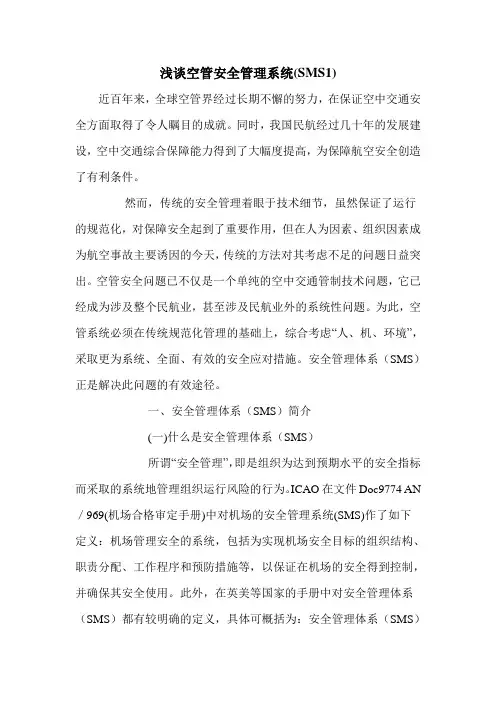 浅谈空管安全管理系统(SMS1)

近百年来，全球空管界经过长期不懈的努力，在保证空中交通安全方面取得了令人瞩目的成就。同时，我国民航经过几十年的发展建设，空中交通综合保障能力得到了大幅度提高，为保障航空安全创造了有利条件。

然而，传统的安全管理着眼于技术细节，虽然保证了运行的规范化，对保障安全起到了重要作用，但在人为因素、组织因素成为航空事故主要诱因的今天，传统的方法对其考虑不足的问题日益突出。空管安全问题已不仅是一个单纯的空中交通管制技术问题，它已经成为涉及整个民航业，甚至涉及民航业外的系统性问题。为此，空管系统必须在传统规范化管理的基础上，综合考虑“人、机、环境”，采取更为系统、全面、有效的安全应对措施。安全管理体系（SMS）正是解决此问题的有效途径。

一、安全管理体系（SMS）简介

(一)什么是安全管理体系（SMS）

所谓“安全管理”，即是组织为达到预期水平的安全指标而采取的系统地管理组织运行风险的行为。ICAO 在文件 Doc9774 AN／969(机场合格审定手册)中对机场的安全管理系统(SMS)作了如下定义：机场管理安全的系统，包括为实现机场安全目标的组织结构、职责分配、工作程序和预防措施等，以保证在机场的安全得到控制，并确保其安全使用。此外，在英美等国家的手册中对安全管理体系（SMS）都有较明确的定义，具体可概括为：安全管理体系（SMS）